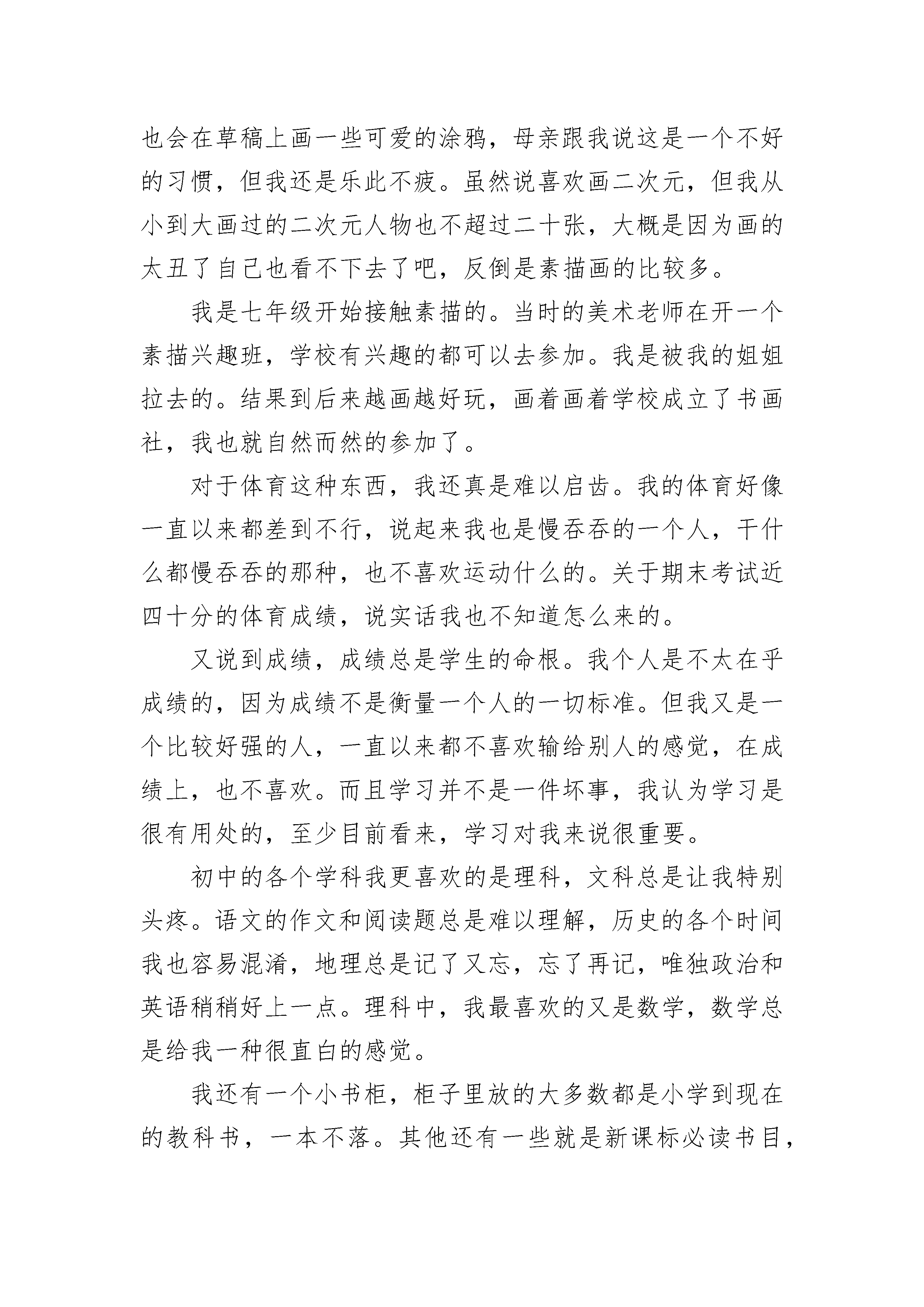 也会在草稿上画一些可爱的涂鸦，母亲跟我说这是一个不好的习惯，但我还是乐此不疲。虽然说喜欢画二次元，但我从小到大画过的二次元人物也不超过二十张，大概是因为画的太丑了自己也看不下去了吧，反倒是素描画的比较多。

我是七年级开始接触素描的。当时的美术老师在开一个素描兴趣班，学校有兴趣的都可以去参加。我是被我的姐姐拉去的。结果到后来越画越好玩，画着画着学校成立了书画社，我也就自然而然的参加了。

对于体育这种东西，我还真是难以启齿。我的体育好像一直以来都差到不行，说起来我也是慢吞吞的一个人，干什么都慢吞吞的那种，也不喜欢运动什么的。关于期末考试近四十分的体育成绩，说实话我也不知道怎么来的。

又说到成绩，成绩总是学生的命根。我个人是不太在乎成绩的，因为成绩不是衡量一个人的一切标准。但我又是一个比较好强的人，一直以来都不喜欢输给别人的感觉，在成绩上，也不喜欢。而且学习并不是一件坏事，我认为学习是很有用处的，至少目前看来，学习对我来说很重要。

初中的各个学科我更喜欢的是理科，文科总是让我特别头疼。语文的作文和阅读题总是难以理解，历史的各个时间我也容易混淆，地理总是记了又忘，忘了再记，唯独政治和英语稍稍好上一点。理科中，我最喜欢的又是数学，数学总是给我一种很直白的感觉。

我还有一个小书柜，柜子里放的大多数都是小学到现在的教科书，一本不落。其他还有一些就是新课标必读书目，